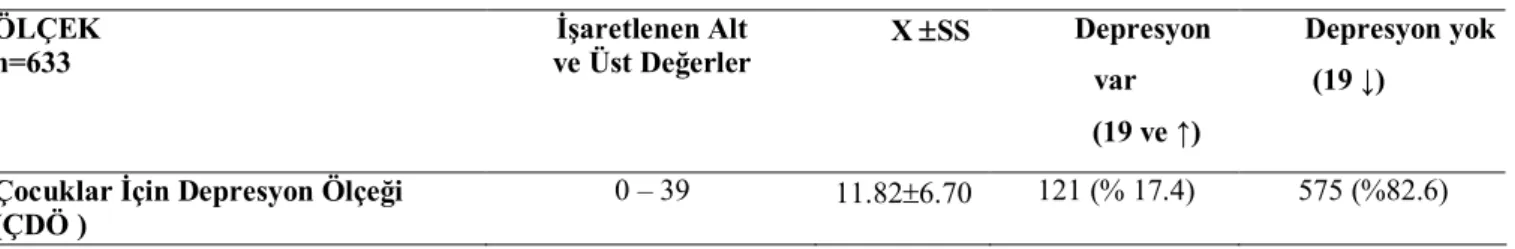 | ÖLÇEK n=633 | İşaretlenen Alt ve Üst Değerler | X ±SS | Depresyon var (19 ve ↑) | Depresyon yok (19 ↓) |
|---|---|---|---|---|
| Çocuklar İçin Depresyon Ölçeği (ÇDÖ ) | 0 – 39 | 11.82±6.70 | 121 (% 17.4) | 575 (%82.6) |